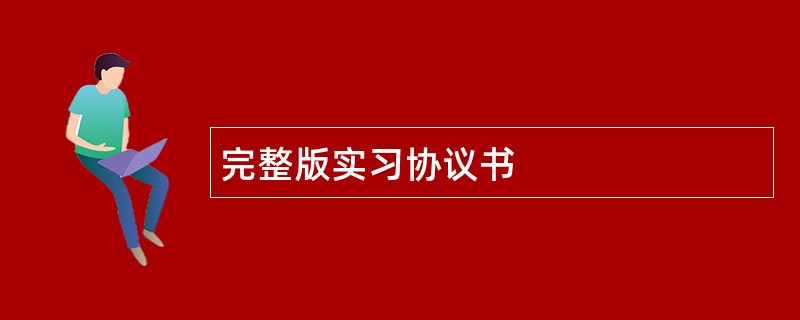 完整版实习协议书